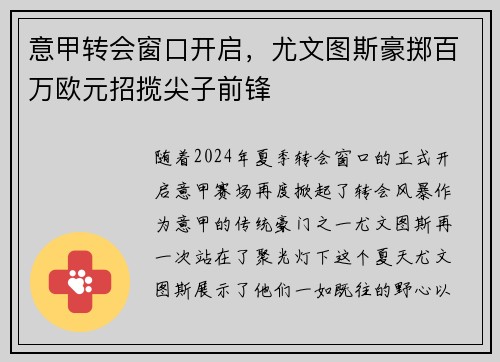 意甲转会窗口开启，尤文图斯豪掷百万欧元招揽尖子前锋

随着2024年夏季转会窗口的正式开启意甲赛场再度掀起了转会风暴作为意甲的传统豪门之一尤文图斯再一次站在了聚光灯下这个夏天尤文图斯展示了他们一如既往的野心以